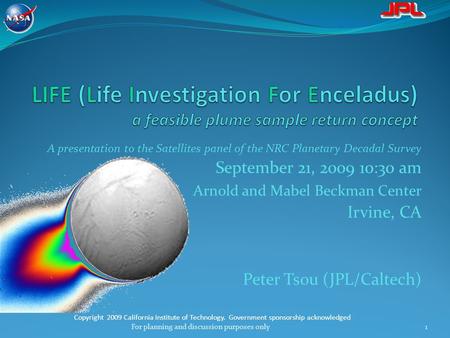 NASA

JPL

LIFE (Life Investigation For Enceladus)
a feasible plume sample return concept

A presentation to the Satellites panel of the NRC Planetary Decadal Survey

September 21, 2009 10:30 am
Arnold and Mabel Beckman Center
Irvine, CA

Peter Tsou (JPL/Caltech)

Copyright 2009 California Institute of Technology. Government sponsorship acknowledged
For planning and discussion purposes only

1